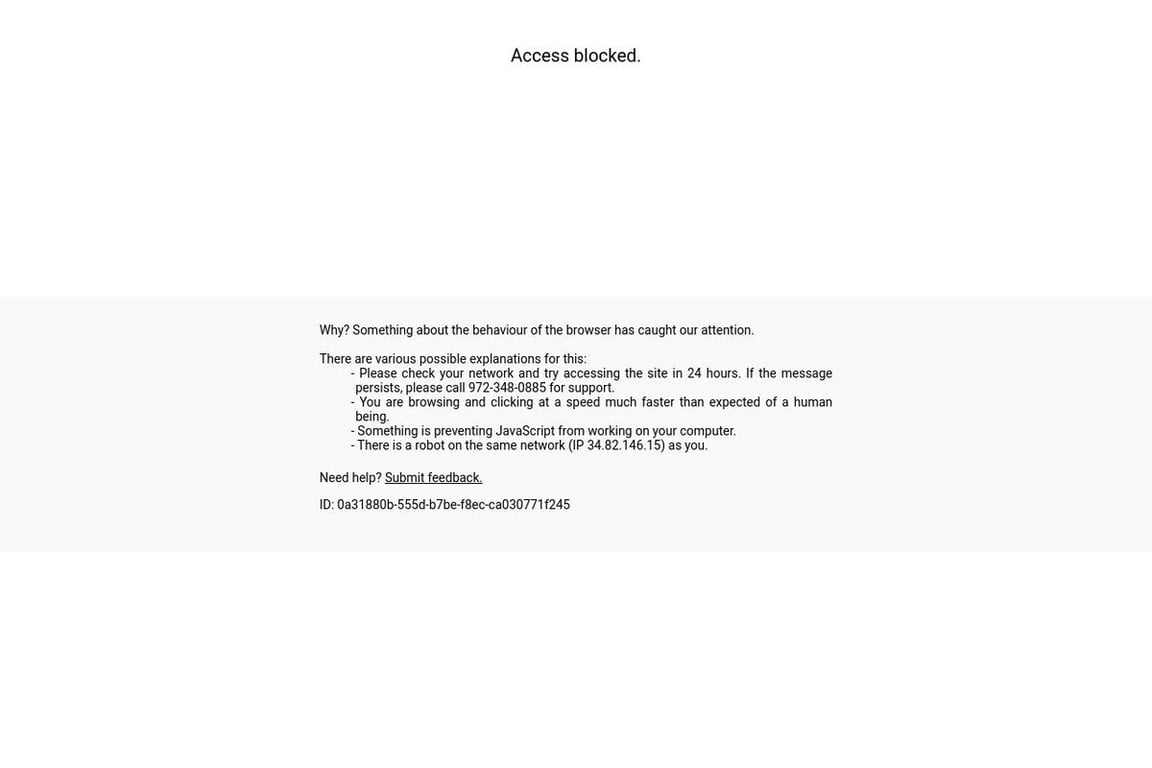 Access blocked.

Why? Something about the behaviour of the browser has caught our attention.

There are various possible explanations for this:
- Please check your network and try accessing the site in 24 hours. If the message persists, please call 972-348-0885 for support.
- You are browsing and clicking at a speed much faster than expected of a human being.
- Something is preventing JavaScript from working on your computer.
- There is a robot on the same network (IP 34.82.146.15) as you.

Need help? Submit feedback.

ID: 0a31880b-555d-b7be-f8ec-ca030771f245